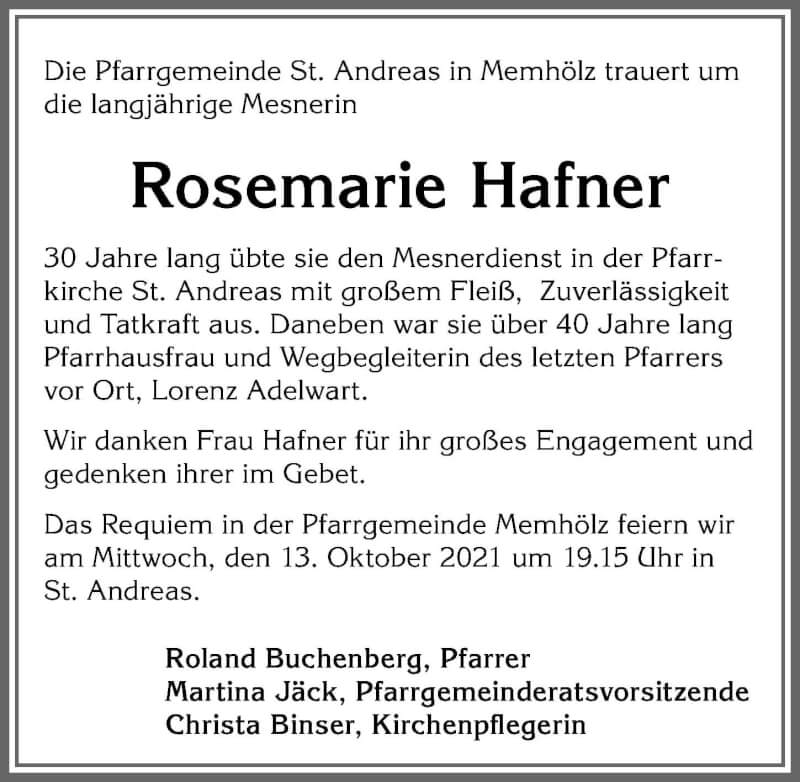 Die Pfarrgemeinde St. Andreas in Memhölz trauert um die langjährige Mesnerin

Rosemarie Hafner

30 Jahre lang übte sie den Mesnerdienst in der Pfarrkirche St. Andreas mit großem Fleiß, Zuverlässigkeit und Tatkraft aus. Daneben war sie über 40 Jahre lang Pfarrhausfrau und Wegbegleiterin des letzten Pfarrers vor Ort, Lorenz Adelwart.

Wir danken Frau Hafner für ihr großes Engagement und gedenken ihrer im Gebet.

Das Requiem in der Pfarrgemeinde Memhölz feiern wir am Mittwoch, den 13. Oktober 2021 um 19.15 Uhr in St. Andreas.

Roland Buchenberg, Pfarrer
Martina Jäck, Pfarrgemeinderatsvorsitzende
Christa Binser, Kirchenpflegerin